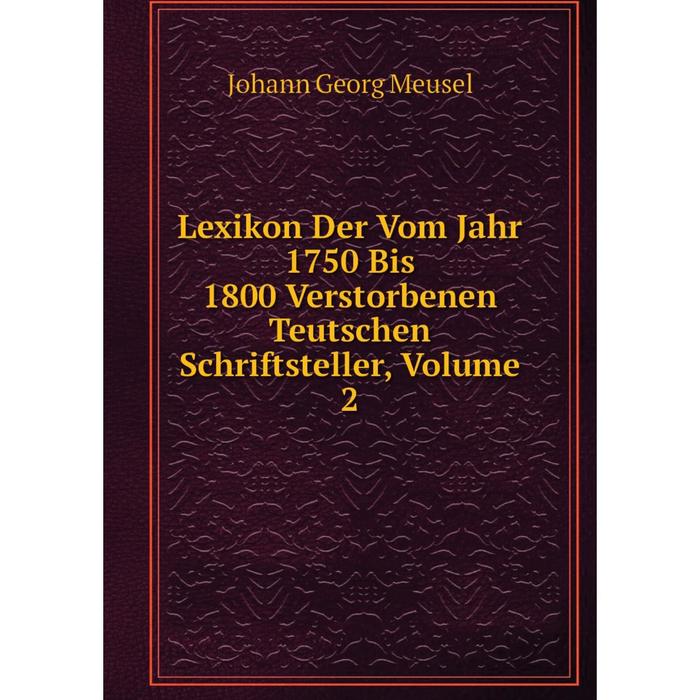 Johann Georg Meusel

Lexikon Der Vom Jahr 1750 Bis 1800 Verstorbenen Teutschen Schriftsteller, Volume 2